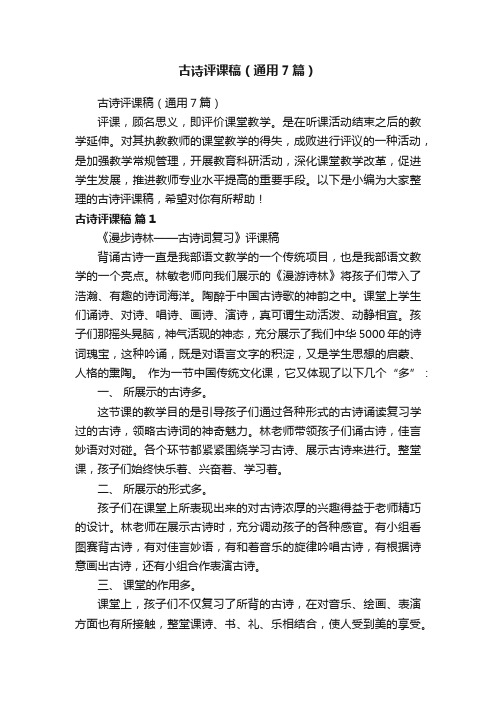 古诗评课稿（通用7篇）

古诗评课稿（通用7篇）

评课，顾名思义，即评价课堂教学。是在听课活动结束之后的教学延伸。对其执教教师的课堂教学的得失，成败进行评议的一种活动，是加强教学常规管理，开展教育科研活动，深化课堂教学改革，促进学生发展，推进教师专业水平提高的重要手段。以下是小编为大家整理的古诗评课稿，希望对你有所帮助！

古诗评课稿 篇1

《漫步诗林——古诗词复习》评课稿

背诵古诗一直是我部语文教学的一个传统项目，也是我部语文教学的一个亮点。林敏老师向我们展示的《漫游诗林》将孩子们带入了浩瀚、有趣的诗词海洋。陶醉于中国古诗歌的神韵之中。课堂上学生们诵诗、对诗、唱诗、画诗、演诗，真可谓生动活泼、动静相宜。孩子们那摇头晃脑，神气活现的神态，充分展示了我们中华5000年的诗词瑰宝，这种吟诵，既是对语言文字的积淀，又是学生思想的启蒙、人格的熏陶。 作为一节中国传统文化课，它又体现了以下几个“多”：

一、 所展示的古诗多。

这节课的教学目的是引导孩子们通过各种形式的古诗诵读复习学过的古诗，领略古诗词的神奇魅力。林老师带领孩子们诵古诗，佳言妙语对对碰。各个环节都紧紧围绕学习古诗、展示古诗来进行。整堂课，孩子们始终快乐着、兴奋着、学习着。

二、 所展示的形式多。

孩子们在课堂上所表现出来的对古诗浓厚的兴趣得益于老师精巧的设计。林老师在展示古诗时，充分调动孩子的各种感官。有小组看图赛背古诗，有对佳言妙语，有和着音乐的旋律吟唱古诗，有根据诗意画出古诗，还有小组合作表演古诗。

三、 课堂的作用多。

课堂上，孩子们不仅复习了所背的古诗，在对音乐、绘画、表演方面也有所接触，整堂课诗、书、礼、乐相结合，使人受到美的享受。